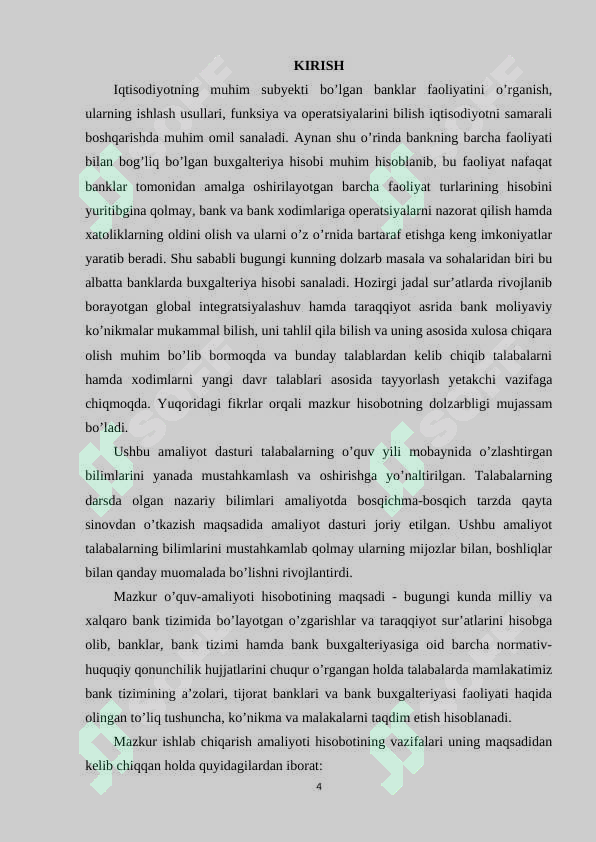 KIRISH

Iqtisodiyotning muhim subyekti bo'lgan banklar faoliyatini o'rganish, ularning ishlash usullari, funksiya va operatsiyalarini bilish iqtisodiyotni samarali boshqarishda muhim omil sanaladi. Aynan shu o'rinda bankning barcha faoliyati bilan bog'liq bo'lgan buxgalteriya hisobi muhim hisoblanib, bu faoliyat nafaqat banklar tomonidan amalga oshirilayotgan barcha faoliyat turlarining hisobini yuritibgina qolmay, bank va bank xodimlariga operatsiyalarni nazorat qilish hamda xatoliklarning oldini olish va ularni o'z o'rnida bartaraf etishga keng imkoniyatlar yaratib beradi. Shu sababli bugungi kunning dolzarb masala va sohalaridan biri bu albatta banklarda buxgalteriya hisobi sanaladi. Hozirgi jadal sur'atlarda rivojlanib borayotgan global integratsiyalashuv hamda taraqqiyot asrida bank moliyaviy ko'nikmalar mukammal bilish, uni tahlil qila bilish va uning asosida xulosa chiqara olish muhim bo'lib bormoqda va bunday talablardan kelib chiqib talabalarni hamda xodimlarni yangi davr talablari asosida tayyorlash yetakchi vazifaga chiqmoqda. Yuqoridagi fikrlar orqali mazkur hisobotning dolzarbligi mujassam bo'ladi.

Ushbu amaliyot dasturi talabalarning o'quv yili mobaynida o'zlashtirgan bilimlarini yanada mustahkamlash va oshirishga yo'naltirilgan. Talabalarning darsda olgan nazariy bilimlari amaliyotda bosqichma-bosqich tarzda qayta sinovdan o'tkazish maqsadida amaliyot dasturi joriy etilgan. Ushbu amaliyot talabalarning bilimlarini mustahkamlab qolmay ularning mijozlar bilan, boshliqlar bilan qanday muomalada bo'lishni rivojlantirdi.

Mazkur o'quv-amaliyoti hisobotining maqsadi - bugungi kunda milliy va xalqaro bank tizimida bo'layotgan o'zgarishlar va taraqqiyot sur'atlarini hisobga olib, banklar, bank tizimi hamda bank buxgalteriyasiga oid barcha normativ-huquqiy qonunchilik hujjatlarini chuqur o'rgangan holda talabalarda mamlakatimiz bank tizimining a'zolari, tijorat banklari va bank buxgalteriyasi faoliyati haqida olingan to'liq tushuncha, ko'nikma va malakalarni taqdim etish hisoblanadi.

Mazkur ishlab chiqarish amaliyoti hisobotining vazifalari uning maqsadidan kelib chiqqan holda quyidagilardan iborat:

4